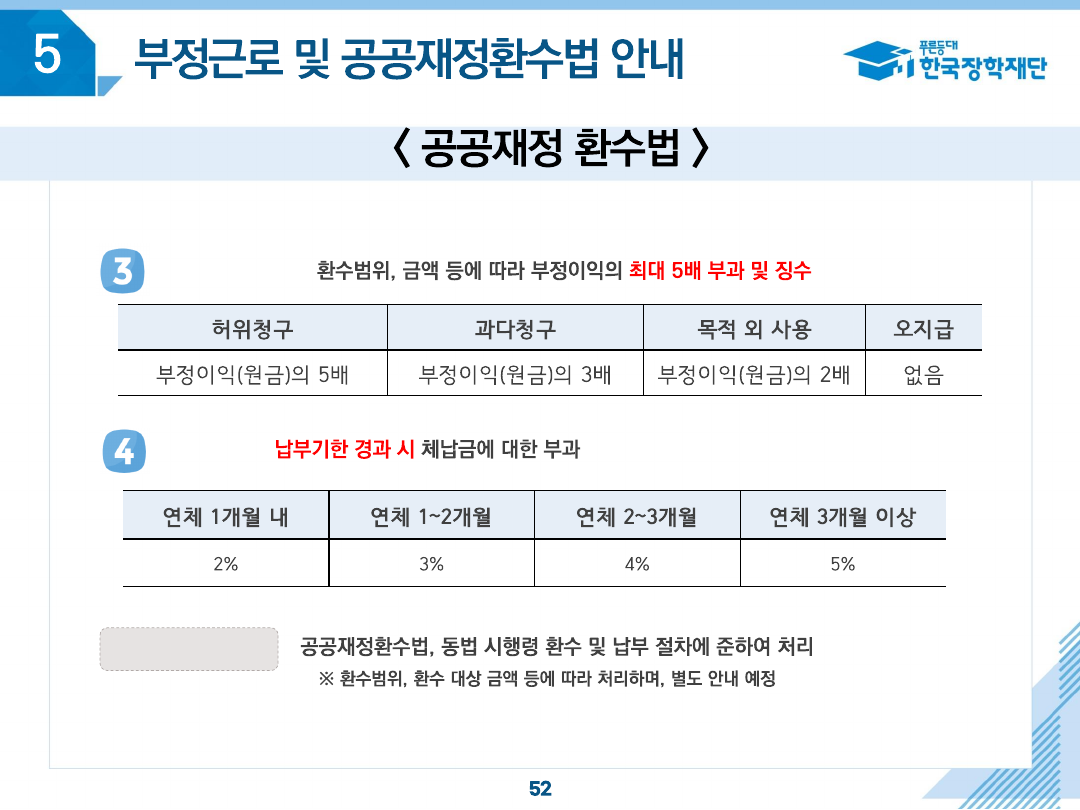 5 부정근로 및 공공재정환수법 안내

푸른등대 한국장학재단

〈 공공재정 환수법 〉

3 환수범위, 금액 등에 따라 부정이익의 최대 5배 부과 및 징수

| 허위청구 | 과다청구 | 목적 외 사용 | 오지급 |
|---|---|---|---|
| 부정이익(원금)의 5배 | 부정이익(원금)의 3배 | 부정이익(원금)의 2배 | 없음 |

4 납부기한 경과 시 체납금에 대한 부과

| 연체 1개월 내 | 연체 1~2개월 | 연체 2~3개월 | 연체 3개월 이상 |
|---|---|---|---|
| 2% | 3% | 4% | 5% |

공공재정환수법, 동법 시행령 환수 및 납부 절차에 준하여 처리
※ 환수범위, 환수 대상 금액 등에 따라 처리하며, 별도 안내 예정

52